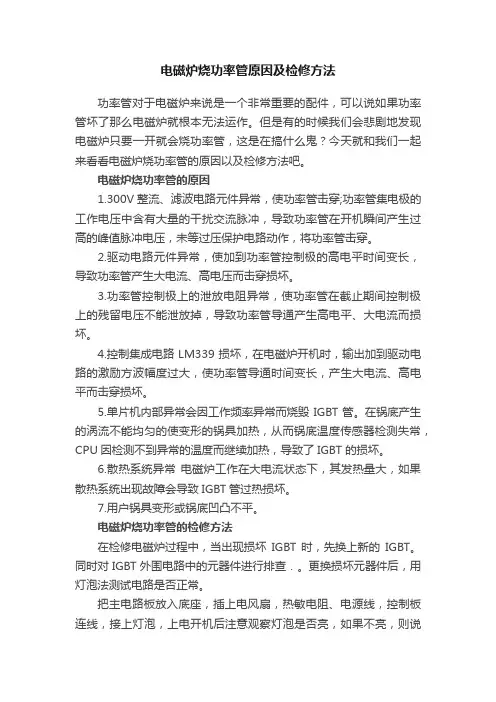 电磁炉烧功率管原因及检修方法

功率管对于电磁炉来说是一个非常重要的配件，可以说如果功率管坏了那么电磁炉就根本无法运作。但是有的时候我们会悲剧地发现电磁炉只要一开就会烧功率管，这是在搞什么鬼？今天就和我们一起来看看电磁炉烧功率管的原因以及检修方法吧。

电磁炉烧功率管的原因

1.300V 整流、滤波电路元件异常，使功率管击穿;功率管集电极的工作电压中含有大量的干扰交流脉冲，导致功率管在开机瞬间产生过高的峰值脉冲电压，未等过压保护电路动作，将功率管击穿。

2.驱动电路元件异常，使加到功率管控制极的高电平时间变长，导致功率管产生大电流、高电压而击穿损坏。

3.功率管控制极上的泄放电阻异常，使功率管在截止期间控制极上的残留电压不能泄放掉，导致功率管导通产生高电平、大电流而损坏。

4.控制集成电路 LM339 损坏，在电磁炉开机时，输出加到驱动电路的激励方波幅度过大，使功率管导通时间变长，产生大电流、高电平而击穿损坏。

5.单片机内部异常会因工作频率异常而烧毁 IGBT 管。在锅底产生的涡流不能均匀的使变形的锅具加热，从而锅底温度传感器检测失常，CPU 因检测不到异常的温度而继续加热，导致了 IGBT 的损坏。

6.散热系统异常 电磁炉工作在大电流状态下，其发热量大，如果散热系统出现故障会导致 IGBT 管过热损坏。

7.用户锅具变形或锅底凹凸不平。

电磁炉烧功率管的检修方法

在检修电磁炉过程中，当出现损坏 IGBT 时，先换上新的 IGBT。同时对 IGBT 外围电路中的元器件进行排查．。更换损坏元器件后，用灯泡法测试电路是否正常。

把主电路板放入底座，插上电风扇，热敏电阻、电源线，控制板连线，接上灯泡，上电开机后注意观察灯泡是否亮，如果不亮，则说